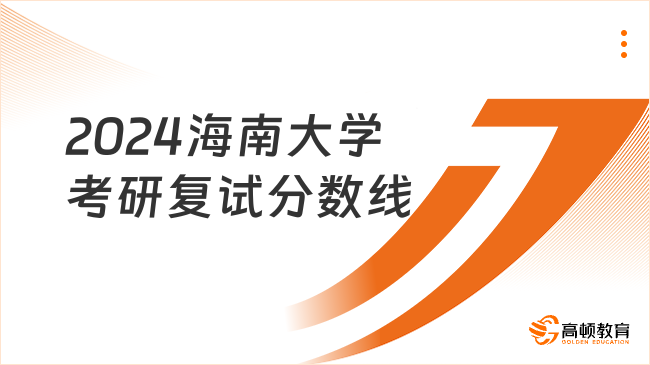 2024海南大学
考研复试分数线

高顿教育
GOLDEN EDUCATION